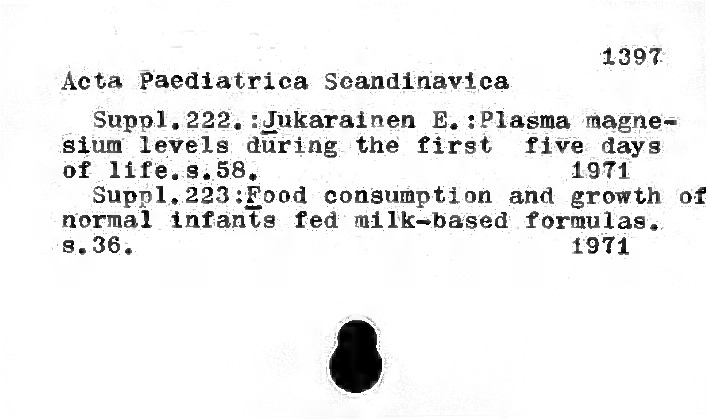 1397

Acta Paediatrica Scandinavica

Suppl.222.:Jukarainen E.:Plasma magnesium levels during the first five days of life.s.58. 1971

Suppl.223:Food consumption and growth of normal infants fed milk-based formulas. s.36. 1971